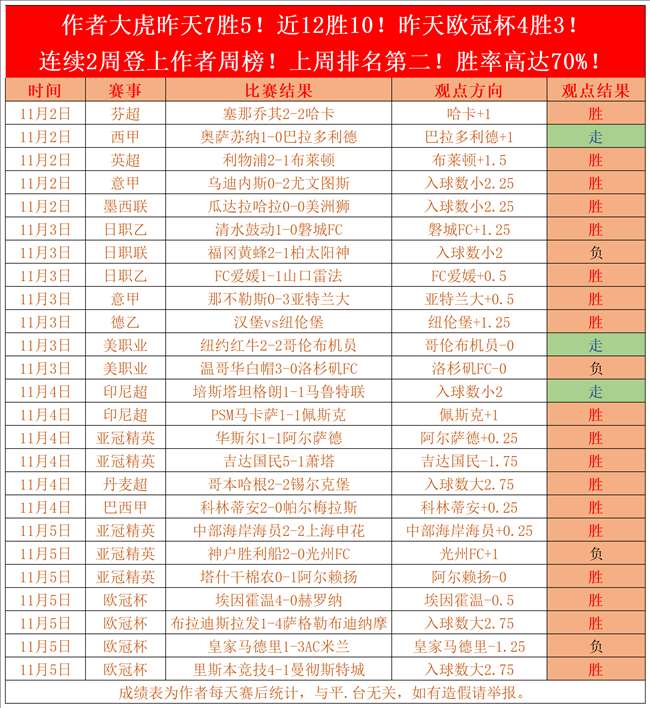 作者大虎昨天7胜5！近12胜10！昨天欧冠杯4胜3！
连续2周登上作者周榜！上周排名第二！胜率高达70%！

| 时间 | 赛事 | 比赛结果 | 观点方向 | 观点结果 |
|---|---|---|---|---|
| 11月2日 | 芬超 | 塞那乔其2-2哈卡 | 哈卡+1 | 胜 |
| 11月2日 | 西甲 | 奥萨苏纳1-0巴拉多利德 | 巴拉多利德+1 | 走 |
| 11月2日 | 英超 | 利物浦2-1布莱顿 | 布莱顿+1.5 | 胜 |
| 11月2日 | 意甲 | 乌迪内斯0-2尤文图斯 | 入球数小2.25 | 胜 |
| 11月2日 | 墨西联 | 瓜达拉哈拉0-0美洲狮 | 入球数小2.25 | 胜 |
| 11月3日 | 日职乙 | 清水鼓动1-0磐城FC | 磐城FC+1.25 | 胜 |
| 11月3日 | 日职联 | 福冈黄蜂2-1柏太阳神 | 入球数小2 | 负 |
| 11月3日 | 日职乙 | FC爱媛1-1山口雷法 | FC爱媛+0.5 | 胜 |
| 11月3日 | 意甲 | 那不勒斯0-3亚特兰大 | 亚特兰大+0.5 | 胜 |
| 11月3日 | 德乙 | 汉堡vs纽伦堡 | 纽伦堡+1.25 | 胜 |
| 11月3日 | 美职业 | 纽约红牛2-2哥伦布机员 | 哥伦布机员-0 | 走 |
| 11月3日 | 美职业 | 温哥华白帽3-0洛杉矶FC | 洛杉矶FC-0 | 负 |
| 11月4日 | 印尼超 | 培斯塔坦格朗1-1马鲁特联 | 入球数小2 | 走 |
| 11月4日 | 印尼超 | PSM马卡萨1-1佩斯克 | 佩斯克+1 | 胜 |
| 11月4日 | 亚冠精英 | 华斯尔1-1阿尔萨德 | 阿尔萨德+0.25 | 胜 |
| 11月4日 | 亚冠精英 | 吉达国民5-1萧塔 | 吉达国民-1.75 | 胜 |
| 11月4日 | 丹麦超 | 哥本哈根2-2锡尔克堡 | 入球数大2.75 | 胜 |
| 11月4日 | 巴西甲 | 科林蒂安2-0帕尔梅拉斯 | 科林蒂安+0.25 | 胜 |
| 11月5日 | 亚冠精英 | 中部海岸海员2-2上海申花 | 中部海岸海员+0.25 | 胜 |
| 11月5日 | 亚冠精英 | 神户胜利船2-0光州FC | 光州FC+1 | 负 |
| 11月5日 | 亚冠精英 | 塔什干棉农0-1阿尔赖扬 | 阿尔赖扬-0 | 胜 |
| 11月5日 | 欧冠杯 | 埃因霍温4-0赫罗纳 | 埃因霍温-0.5 | 胜 |
| 11月5日 | 欧冠杯 | 布拉迪斯拉发1-4萨格勒布迪纳摩 | 入球数大2.75 | 胜 |
| 11月5日 | 欧冠杯 | 皇家马德里1-3AC米兰 | 皇家马德里-1.25 | 负 |
| 11月5日 | 欧冠杯 | 里斯本竞技4-1曼彻斯特城 | 入球数大2.75 | 胜 |

成绩表为作者每天赛后统计，与平.台无关，如有造假请举报。